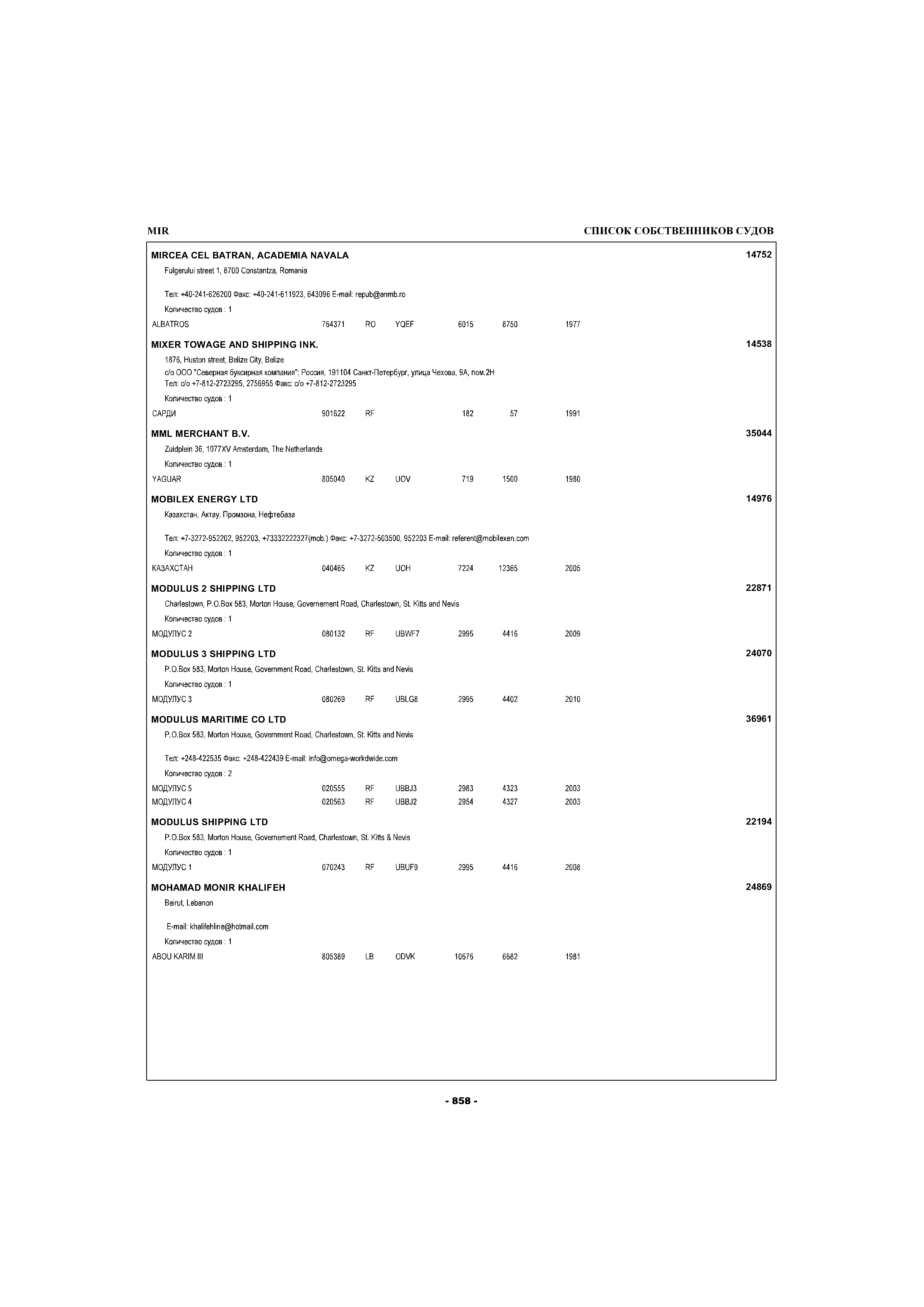 MIR

СПИСОК СОБСТВЕННИКОВ СУДОВ

MIRCEA CEL BATRAN, ACADEMIA NAVALA 14752

Fulgerului street 1, 8700 Constantza, Romania

Тел: +40-241-626200 Факс: +40-241-611923, 643096 E-mail: repub@anmb.ro

Количество судов : 1

ALBATROS 764371 RO YQEF 6015 8750 1977

MIXER TOWAGE AND SHIPPING INK. 14538

1876, Huston street, Belize City, Belize
c/o ООО "Северная буксирная компания": Россия, 191104 Санкт-Петербург, улица Чехова, 9А, пом.2Н
Тел: c/o +7-812-2723295, 2756955 Факс: c/o +7-812-2723295

Количество судов : 1

САРДИ 901622 RF 182 57 1991

MML MERCHANT B.V. 35044

Zuidplein 36, 1077XV Amsterdam, The Netherlands

Количество судов : 1

YAGUAR 805040 KZ UOV 719 1500 1980

MOBILEX ENERGY LTD 14976

Казахстан, Актау, Промзона, Нефтебаза

Тел: +7-3272-952202, 952203, +73332222327(mob.) Факс: +7-3272-503500, 952203 E-mail: referent@mobilexen.com

Количество судов : 1

КАЗАХСТАН 040465 KZ UOH 7224 12365 2005

MODULUS 2 SHIPPING LTD 22871

Charlestown, P.O.Box 583, Morton House, Governement Road, Charlestown, St. Kitts and Nevis

Количество судов : 1

МОДУЛУС 2 080132 RF UBWF7 2995 4416 2009

MODULUS 3 SHIPPING LTD 24070

P.O.Box 583, Morton House, Government Road, Charlestown, St. Kitts and Nevis

Количество судов : 1

МОДУЛУС 3 080269 RF UBLG8 2995 4402 2010

MODULUS MARITIME CO LTD 36961

P.O.Box 583, Morton House, Government Road, Charlestown, St. Kitts and Nevis

Тел: +248-422535 Факс: +248-422439 E-mail: info@omega-workdwide.com

Количество судов : 2

МОДУЛУС 5 020555 RF UBBJ3 2983 4323 2003
МОДУЛУС 4 020563 RF UBBJ2 2954 4327 2003

MODULUS SHIPPING LTD 22194

P.O.Box 583, Morton House, Governement Road, Charlestown, St. Kitts & Nevis

Количество судов : 1

МОДУЛУС 1 070243 RF UBUF9 2995 4416 2008

MOHAMAD MONIR KHALIFEH 24869

Beirut, Lebanon

E-mail: khalifehline@hotmail.com

Количество судов : 1

ABOU KARIM III 805389 LB ODVK 10676 6682 1981

- 858 -